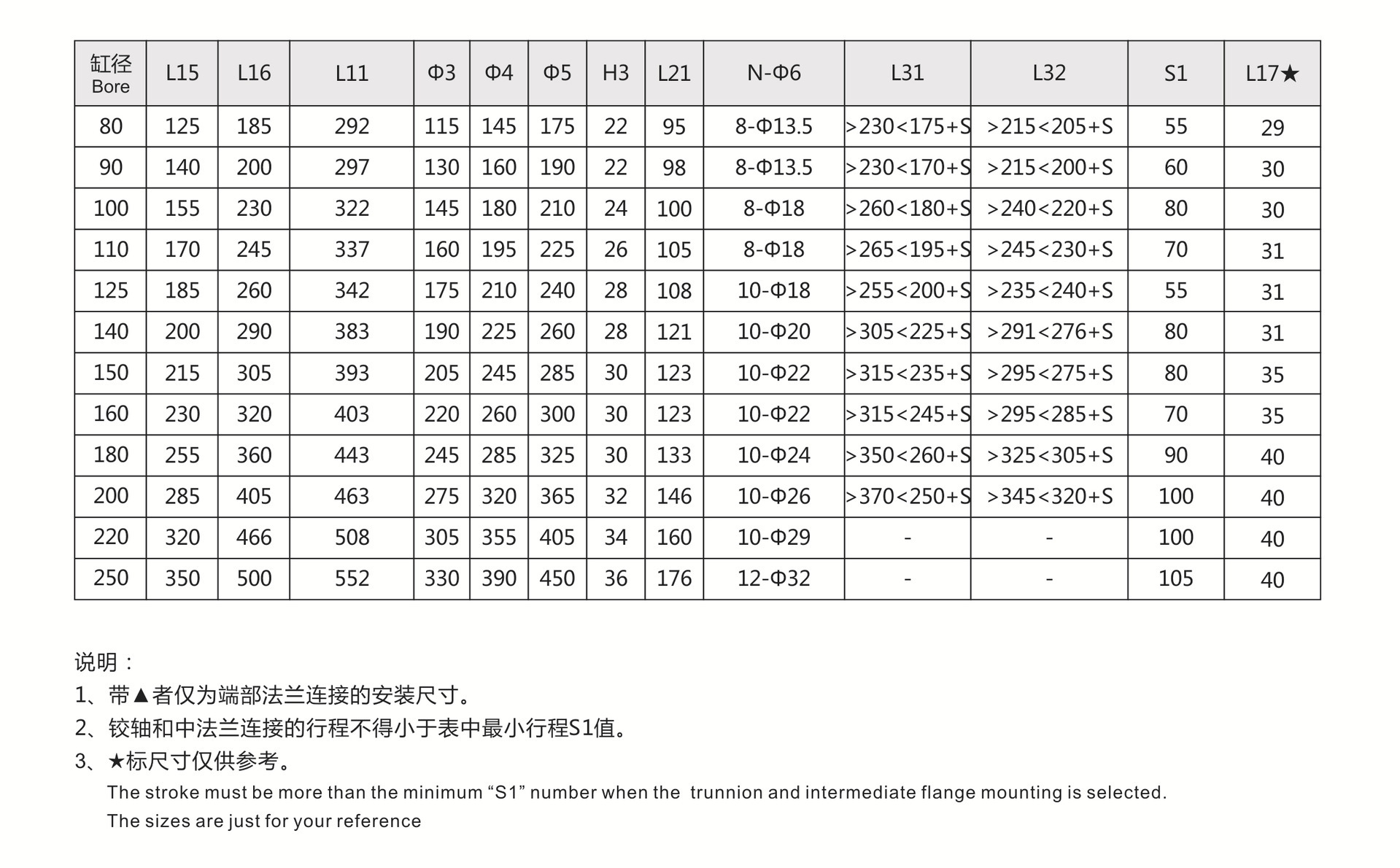 | 缸径 Bore | L15 | L16 | L11 | Φ3 | Φ4 | Φ5 | H3 | L21 | N-Φ6 | L31 | L32 | S1 | L17★ |
|---|---|---|---|---|---|---|---|---|---|---|---|---|---|
| 80 | 125 | 185 | 292 | 115 | 145 | 175 | 22 | 95 | 8-Φ13.5 | >230<175+S | >215<205+S | 55 | 29 |
| 90 | 140 | 200 | 297 | 130 | 160 | 190 | 22 | 98 | 8-Φ13.5 | >230<170+S | >215<200+S | 60 | 30 |
| 100 | 155 | 230 | 322 | 145 | 180 | 210 | 24 | 100 | 8-Φ18 | >260<180+S | >240<220+S | 80 | 30 |
| 110 | 170 | 245 | 337 | 160 | 195 | 225 | 26 | 105 | 8-Φ18 | >265<195+S | >245<230+S | 70 | 31 |
| 125 | 185 | 260 | 342 | 175 | 210 | 240 | 28 | 108 | 10-Φ18 | >255<200+S | >235<240+S | 55 | 31 |
| 140 | 200 | 290 | 383 | 190 | 225 | 260 | 28 | 121 | 10-Φ20 | >305<225+S | >291<276+S | 80 | 31 |
| 150 | 215 | 305 | 393 | 205 | 245 | 285 | 30 | 123 | 10-Φ22 | >315<235+S | >295<275+S | 80 | 35 |
| 160 | 230 | 320 | 403 | 220 | 260 | 300 | 30 | 123 | 10-Φ22 | >315<245+S | >295<285+S | 70 | 35 |
| 180 | 255 | 360 | 443 | 245 | 285 | 325 | 30 | 133 | 10-Φ24 | >350<260+S | >325<305+S | 90 | 40 |
| 200 | 285 | 405 | 463 | 275 | 320 | 365 | 32 | 146 | 10-Φ26 | >370<250+S | >345<320+S | 100 | 40 |
| 220 | 320 | 466 | 508 | 305 | 355 | 405 | 34 | 160 | 10-Φ29 | - | - | 100 | 40 |
| 250 | 350 | 500 | 552 | 330 | 390 | 450 | 36 | 176 | 12-Φ32 | - | - | 105 | 40 |

说明：
1、带▲者仅为端部法兰连接的安装尺寸。
2、铰轴和中法兰连接的行程不得小于表中最小行程S1值。
3、★标尺寸仅供参考。
The stroke must be more than the minimum “S1” number when the trunnion and intermediate flange mounting is selected.
The sizes are just for your reference